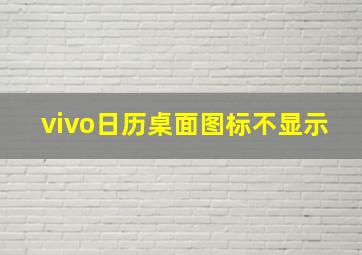 vivo日历桌面图标不显示